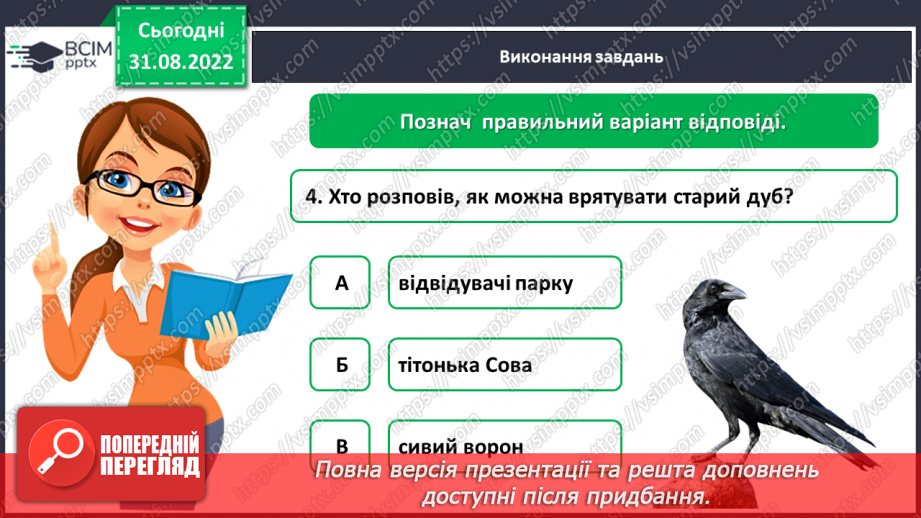 ВСІМ pptx

Сьогодні 31.08.2022

Виконання завдань

Познач правильний варіант відповіді.

4. Хто розповів, як можна врятувати старий дуб?

А відвідувачі парку

Б тітонька Сова

В сивий ворон

ПОПЕРЕДНІЙ ПЕРЕГЛЯД

Повна версія презентації та решта доповнень доступні після придбання.

https://vsimpptx.com